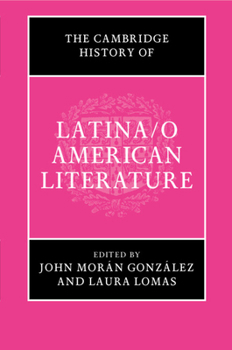 THE CAMBRIDGE HISTORY OF

LATINA/O AMERICAN LITERATURE

EDITED BY
JOHN MORÁN GONZÁLEZ AND LAURA LOMAS